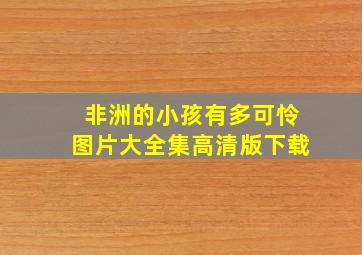 非洲的小孩有多可怜
图片大全集高清版下载